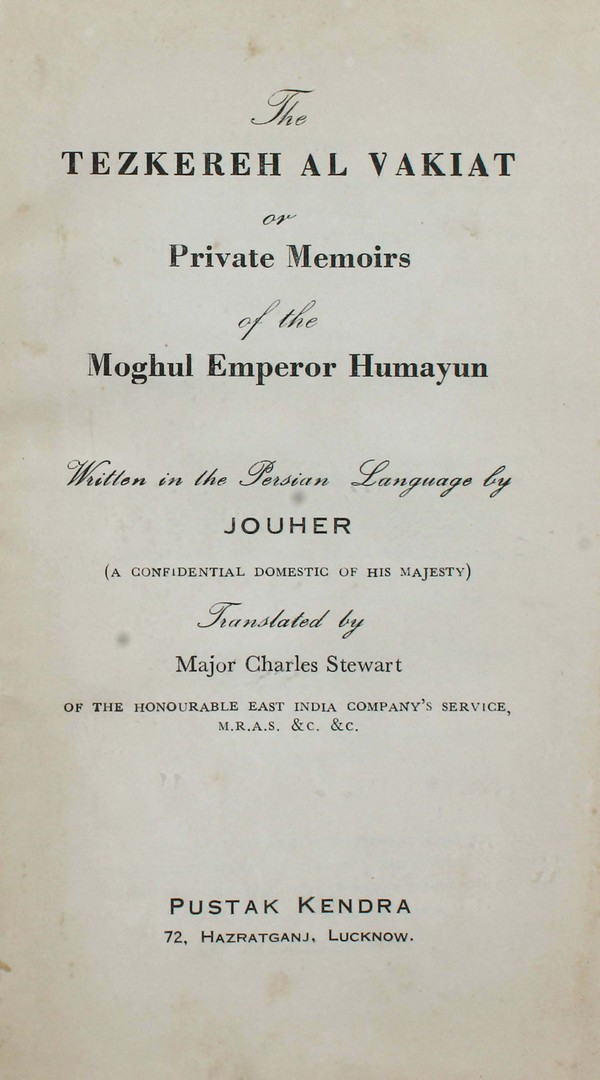 The
TEZKEREH AL VAKIAT
or
Private Memoirs
of the
Moghul Emperor Humayun

Written in the Persian Language by
JOUHER
(A CONFIDENTIAL DOMESTIC OF HIS MAJESTY)
Translated by
Major Charles Stewart
OF THE HONOURABLE EAST INDIA COMPANY'S SERVICE, M.R.A.S. &C. &C.

PUSTAK KENDRA
72, HAZRATGANJ, LUCKNOW.